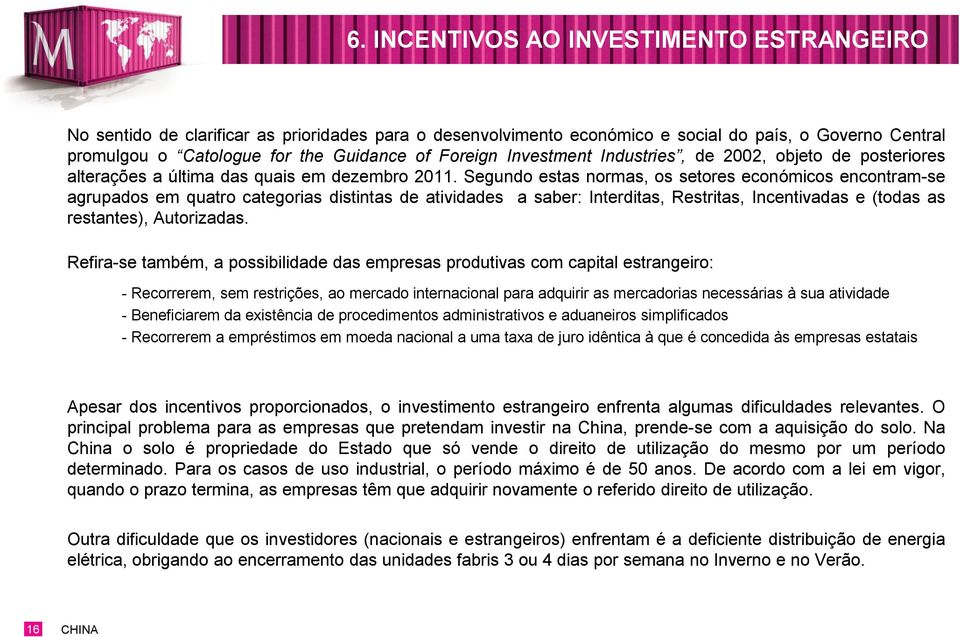 M

6. INCENTIVOS AO INVESTIMENTO ESTRANGEIRO

No sentido de clarificar as prioridades para o desenvolvimento económico e social do país, o Governo Central promulgou o "Catologue for the Guidance of Foreign Investment Industries", de 2002, objeto de posteriores alterações a última das quais em dezembro 2011. Segundo estas normas, os setores económicos encontram-se agrupados em quatro categorias distintas de atividades a saber: Interditas, Restritas, Incentivadas e (todas as restantes), Autorizadas.

Refira-se também, a possibilidade das empresas produtivas com capital estrangeiro:

- Recorrerem, sem restrições, ao mercado internacional para adquirir as mercadorias necessárias à sua atividade
- Beneficiarem da existência de procedimentos administrativos e aduaneiros simplificados
- Recorrerem a empréstimos em moeda nacional a uma taxa de juro idêntica à que é concedida às empresas estatais

Apesar dos incentivos proporcionados, o investimento estrangeiro enfrenta algumas dificuldades relevantes. O principal problema para as empresas que pretendam investir na China, prende-se com a aquisição do solo. Na China o solo é propriedade do Estado que só vende o direito de utilização do mesmo por um período determinado. Para os casos de uso industrial, o período máximo é de 50 anos. De acordo com a lei em vigor, quando o prazo termina, as empresas têm que adquirir novamente o referido direito de utilização.

Outra dificuldade que os investidores (nacionais e estrangeiros) enfrentam é a deficiente distribuição de energia elétrica, obrigando ao encerramento das unidades fabris 3 ou 4 dias por semana no Inverno e no Verão.

16 CHINA